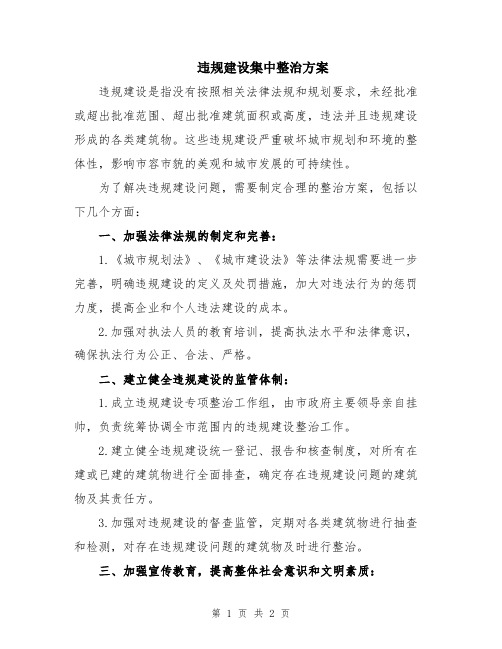 违规建设集中整治方案

违规建设是指没有按照相关法律法规和规划要求，未经批准或超出批准范围、超出批准建筑面积或高度，违法并且违规建设形成的各类建筑物。这些违规建设严重破坏城市规划和环境的整体性，影响市容市貌的美观和城市发展的可持续性。

为了解决违规建设问题，需要制定合理的整治方案，包括以下几个方面：

一、加强法律法规的制定和完善：

1.《城市规划法》、《城市建设法》等法律法规需要进一步完善，明确违规建设的定义及处罚措施，加大对违法行为的惩罚力度，提高企业和个人违法建设的成本。

2.加强对执法人员的教育培训，提高执法水平和法律意识，确保执法行为公正、合法、严格。

二、建立健全违规建设的监管体制：

1.成立违规建设专项整治工作组，由市政府主要领导亲自挂帅，负责统筹协调全市范围内的违规建设整治工作。

2.建立健全违规建设统一登记、报告和核查制度，对所有在建或已建的建筑物进行全面排查，确定存在违规建设问题的建筑物及其责任方。

3.加强对违规建设的督查监管，定期对各类建筑物进行抽查和检测，对存在违规建设问题的建筑物及时进行整治。

三、加强宣传教育，提高整体社会意识和文明素质：

第 1 页 共 2 页